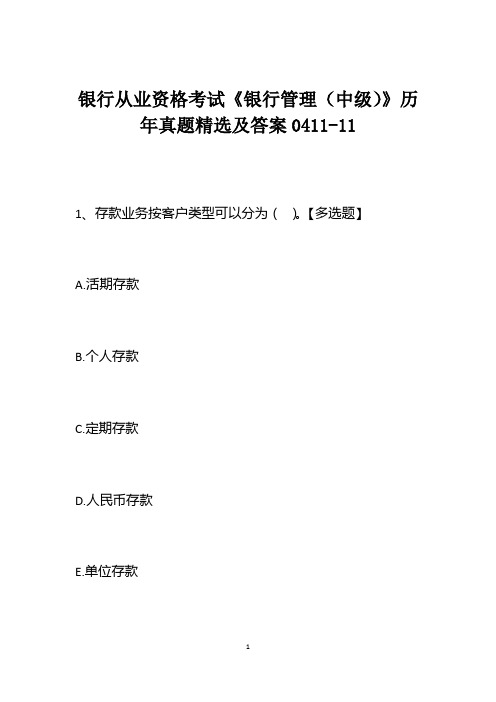 银行从业资格考试《银行管理（中级）》历年真题精选及答案 0411-11

1、存款业务按客户类型可以分为（　）。【多选题】

A.活期存款

B.个人存款

C.定期存款

D.人民币存款

E.单位存款

1